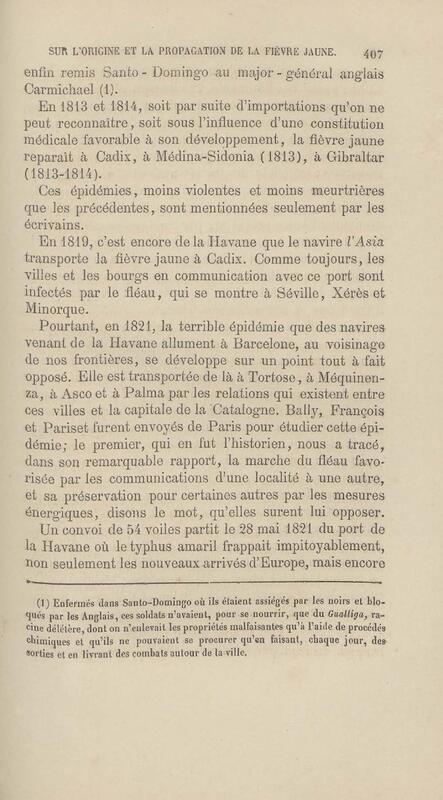 SUR L'ORIGINE ET LA PROPAGATION DE LA FIÈVRE JAUNE. 407

enfin remis Santo-Domingo au major-général anglais Carmichael (1).

En 1813 et 1814, soit par suite d'importations qu'on ne peut reconnaître, soit sous l'influence d'une constitution médicale favorable à son développement, la fièvre jaune reparaît à Cadix, à Médina-Sidonia (1813), à Gibraltar (1813-1814).

Ces épidémies, moins violentes et moins meurtrières que les précédentes, sont mentionnées seulement par les écrivains.

En 1819, c'est encore de la Havane que le navire l'Asia transporte la fièvre jaune à Cadix. Comme toujours, les villes et les bourgs en communication avec ce port sont infectés par le fléau, qui se montre à Séville, Xérès et Minorque.

Pourtant, en 1821, la terrible épidémie que des navires venant de la Havane allument à Barcelone, au voisinage de nos frontières, se développe sur un point tout à fait opposé. Elle est transportée de là à Tortose, à Méquinenza, à Asco et à Palma par les relations qui existent entre ces villes et la capitale de la Catalogne. Bally, François et Pariset furent envoyés de Paris pour étudier cette épidémie; le premier, qui en fut l'historien, nous a tracé, dans son remarquable rapport, la marche du fléau favorisée par les communications d'une localité à une autre, et sa préservation pour certaines autres par les mesures énergiques, disons le mot, qu'elles surent lui opposer.

Un convoi de 54 voiles partit le 28 mai 1821 du port de la Havane où le typhus amaril frappait impitoyablement, non seulement les nouveaux arrivés d'Europe, mais encore

(1) Enfermés dans Santo-Domingo où ils étaient assiégés par les noirs et bloqués par les Anglais, ces soldats n'avaient, pour se nourrir, que du Gualliga, racine délétère, dont on n'enlevait les propriétés malfaisantes qu'à l'aide de procédés chimiques et qu'ils ne pouvaient se procurer qu'en faisant, chaque jour, des sorties et en livrant des combats autour de la ville.